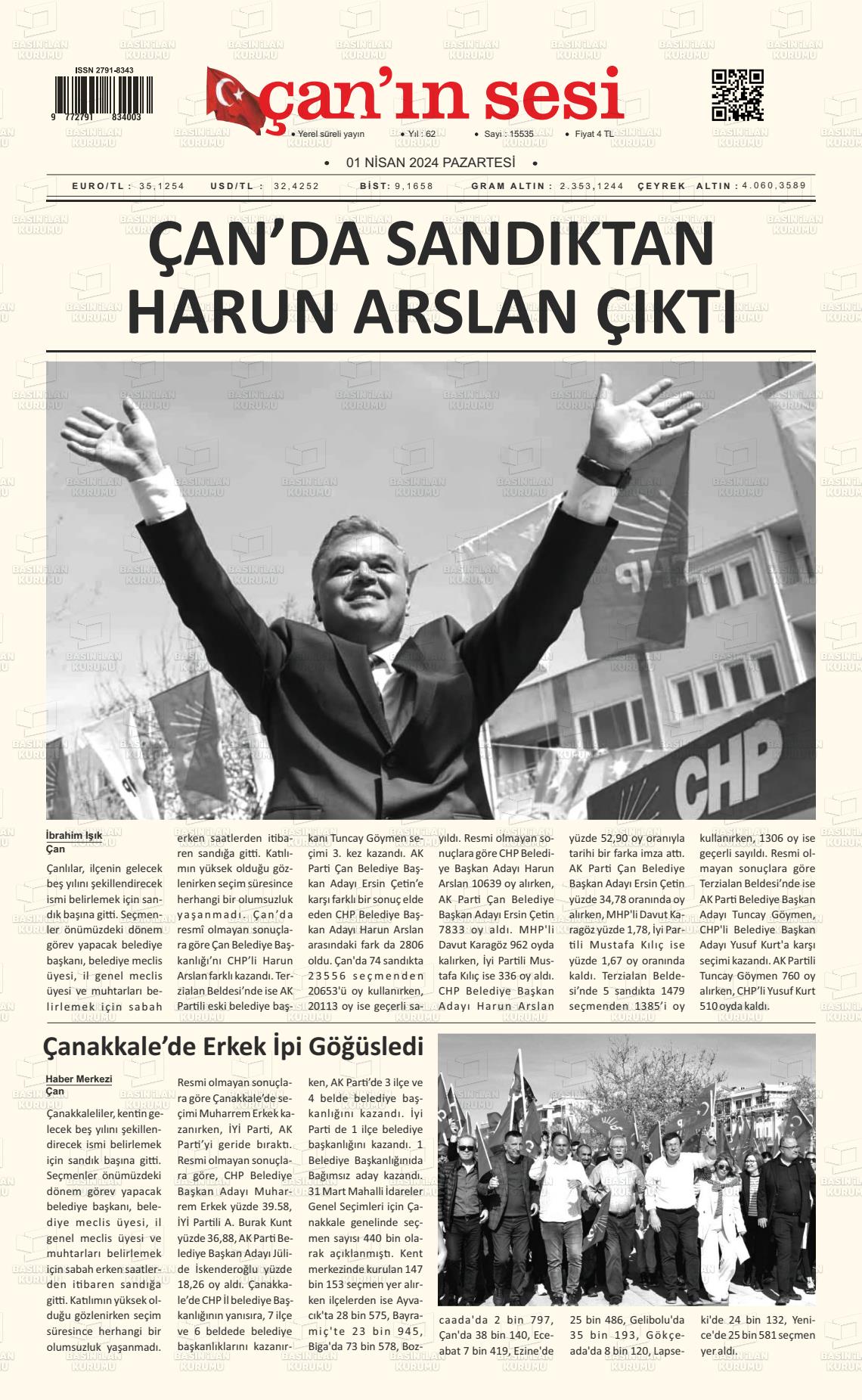 ISSN 2791-8343

9 772791 834003

çan'ın sesi

• Yerel süreli yayın • Yıl : 62 • Sayı : 15535 • Fiyat 4 TL

• 01 NİSAN 2024 PAZARTESİ •

EURO/TL : 35,1254 USD/TL : 32,4252 BİST: 9,1658 GRAM ALTIN : 2.353,1244 ÇEYREK ALTIN : 4.060,3589

ÇAN'DA SANDIKTAN HARUN ARSLAN ÇIKTI

CHP

İbrahim Işık
Çan

Çanlılar, ilçenin gelecek beş yılını şekillendirecek ismi belirlemek için sandık başına gitti. Seçmenler önümüzdeki dönem görev yapacak belediye başkanı, belediye meclis üyesi, il genel meclis üyesi ve muhtarları belirlemek için sabah erken saatlerden itibaren sandığa gitti. Katılımın yüksek olduğu gözlenirken seçim süresince herhangi bir olumsuzluk yaşanmadı. Çan'da resmî olmayan sonuçlara göre Çan Belediye Başkanlığı'nı CHP'li Harun Arslan farklı kazandı. Terzialan Beldesi'nde ise AK Partili eski belediye başkanı Tuncay Göymen seçimi 3. kez kazandı. AK Parti Çan Belediye Başkan Adayı Ersin Çetin'e karşı farklı bir sonuç elde eden CHP Belediye Başkan Adayı Harun Arslan arasındaki fark da 2806 oldu. Çan'da 74 sandıkta 23556 seçmenden 20653'ü oy kullanırken, 20113 oy ise geçerli sayıldı. Resmi olmayan sonuçlara göre CHP Belediye Başkan Adayı Harun Arslan 10639 oy alırken, AK Parti Çan Belediye Başkan Adayı Ersin Çetin 7833 oy aldı. MHP'li Davut Karagöz 962 oyda kalırken, İyi Partili Mustafa Kılıç ise 336 oy aldı. CHP Belediye Başkan Adayı Harun Arslan yüzde 52,90 oy oranıyla tarihi bir farka imza attı. AK Parti Çan Belediye Başkan Adayı Ersin Çetin yüzde 34,78 oranında oy alırken, MHP'li Davut Karagöz yüzde 1,78, İyi Partili Mustafa Kılıç ise yüzde 1,67 oy oranında kaldı. Terzialan Beldesi'nde 5 sandıkta 1479 seçmenden 1385'i oy kullanırken, 1306 oy ise geçerli sayıldı. Resmi olmayan sonuçlara göre Terzialan Beldesi'nde ise AK Parti Belediye Başkan Adayı Tuncay Göymen, CHP'li Belediye Başkan Adayı Yusuf Kurt'a karşı seçimi kazandı. AK Partili Tuncay Göymen 760 oy alırken, CHP'li Yusuf Kurt 510 oyda kaldı.

Çanakkale'de Erkek İpi Göğüsledi

Haber Merkezi
Çan

Çanakkaleliler, kentin gelecek beş yılını şekillendirecek ismi belirlemek için sandık başına gitti. Seçmenler önümüzdeki dönem görev yapacak belediye başkanı, belediye meclis üyesi, il genel meclis üyesi ve muhtarları belirlemek için sabah erken saatlerden itibaren sandığa gitti. Katılımın yüksek olduğu gözlenirken seçim süresince herhangi bir olumsuzluk yaşanmadı. Resmi olmayan sonuçlara göre Çanakkale'de seçimi Muharrem Erkek kazanırken, İYİ Parti, AK Parti'yi geride bıraktı. Resmi olmayan sonuçlara göre, CHP Belediye Başkan Adayı Muharrem Erkek yüzde 39.58, İYİ Partili A. Burak Kunt yüzde 36,88, AK Parti Belediye Başkan Adayı Jülide İskenderoğlu yüzde 18,26 oy aldı. Çanakkale'de CHP İl belediye Başkanlığının yanısıra, 7 ilçe ve 6 beldede belediye başkanlıklarını kazanırken, AK Parti'de 3 ilçe ve 4 belde belediye başkanlığını kazandı. İyi Parti de 1 ilçe belediye başkanlığını kazandı. 1 Belediye Başkanlığında Bağımsız aday kazandı. 31 Mart Mahalli İdareler Genel Seçimleri için Çanakkale genelinde seçmen sayısı 440 bin olarak açıklanmıştı. Kent merkezinde kurulan 147 bin 153 seçmen yer alırken ilçelerden ise Ayvacık'ta 28 bin 575, Bayramiç'te 23 bin 945, Biga'da 73 bin 578, Bozcaada'da 2 bin 797, Çan'da 38 bin 140, Eceabat 7 bin 419, Ezine'de 25 bin 486, Gelibolu'da 35 bin 193, Gökçeada'da 8 bin 120, Lapseki'de 24 bin 132, Yenice'de 25 bin 581 seçmen yer aldı.